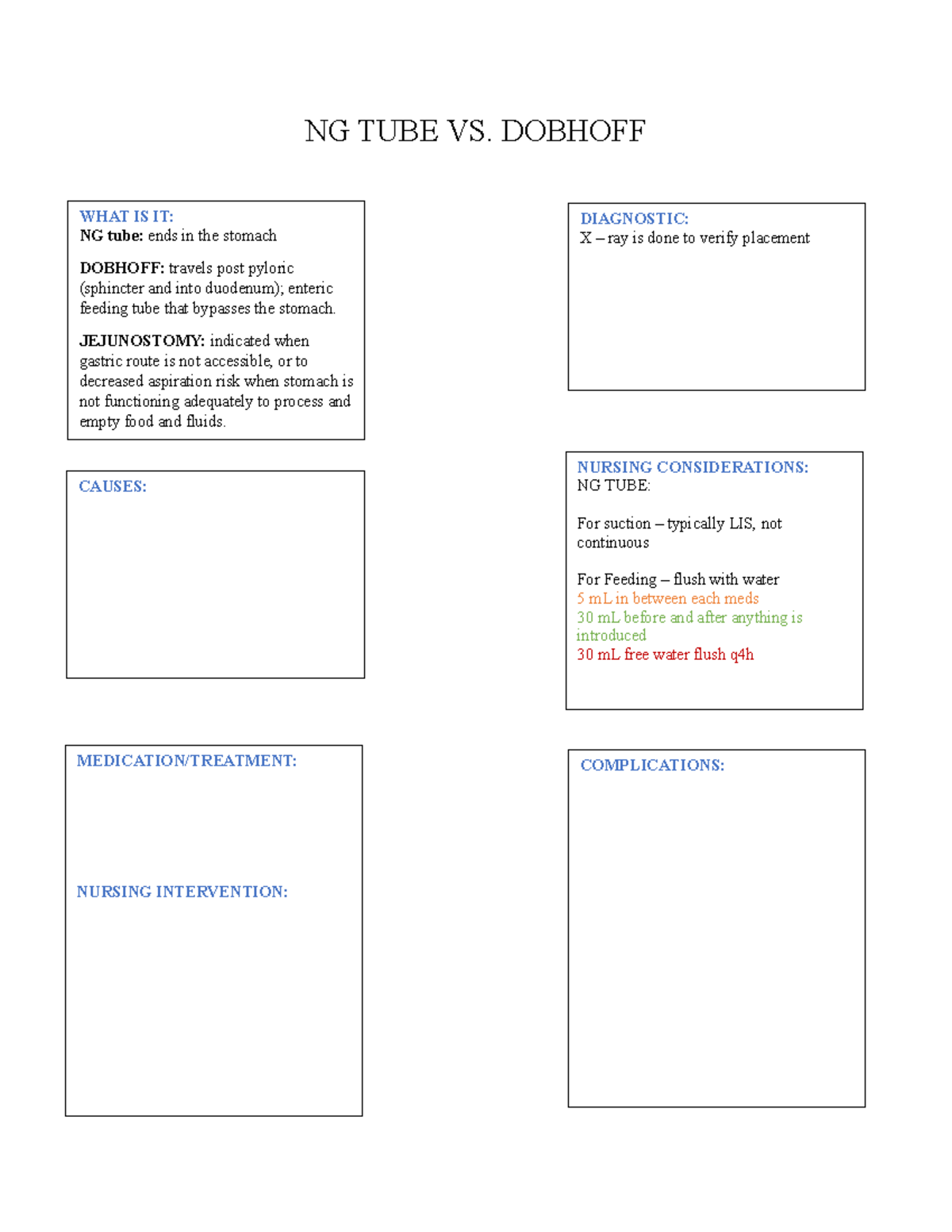 NG TUBE VS. DOBHOFF

WHAT IS IT:
NG tube: ends in the stomach

DOBHOFF: travels post pyloric (sphincter and into duodenum); enteric feeding tube that bypasses the stomach.

JEJUNOSTOMY: indicated when gastric route is not accessible, or to decreased aspiration risk when stomach is not functioning adequately to process and empty food and fluids.

CAUSES:

MEDICATION/TREATMENT:

NURSING INTERVENTION:

DIAGNOSTIC:
X – ray is done to verify placement

NURSING CONSIDERATIONS:
NG TUBE:

For suction – typically LIS, not continuous

For Feeding – flush with water
5 mL in between each meds
30 mL before and after anything is introduced
30 mL free water flush q4h

COMPLICATIONS: